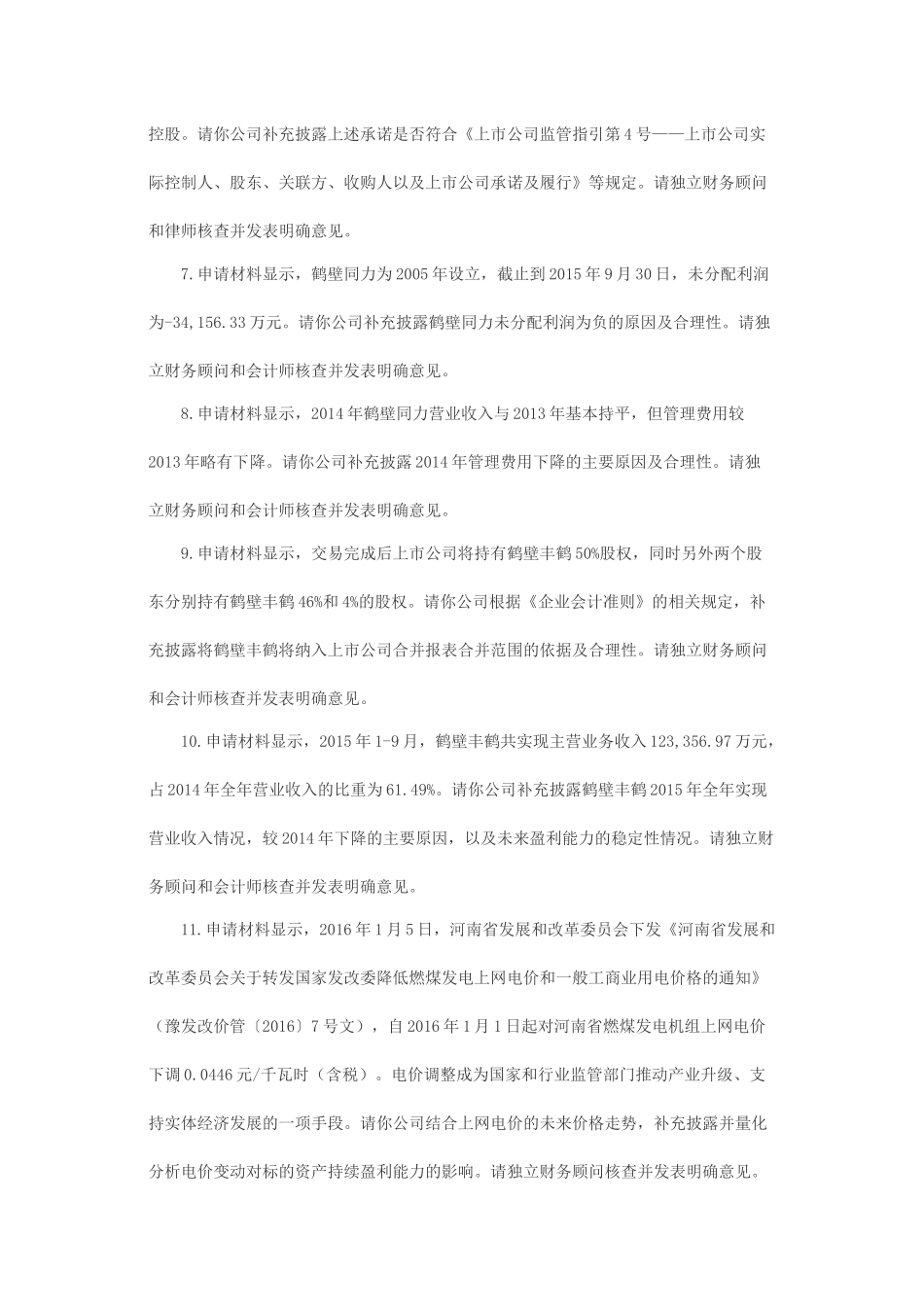 控股。请你公司补充披露上述承诺是否符合《上市公司监管指引第4号——上市公司实际控制人、股东、关联方、收购人以及上市公司承诺及履行》等规定。请独立财务顾问和律师核查并发表明确意见。

7.申请材料显示，鹤壁同力为2005年设立，截止到2015年9月30日，未分配利润为-34,156.33万元。请你公司补充披露鹤壁同力未分配利润为负的原因及合理性。请独立财务顾问和会计师核查并发表明确意见。

8.申请材料显示，2014年鹤壁同力营业收入与2013年基本持平，但管理费用较2013年略有下降。请你公司补充披露2014年管理费用下降的主要原因及合理性。请独立财务顾问和会计师核查并发表明确意见。

9.申请材料显示，交易完成后上市公司将持有鹤壁丰鹤50%股权，同时另外两个股东分别持有鹤壁丰鹤46%和4%的股权。请你公司根据《企业会计准则》的相关规定，补充披露将鹤壁丰鹤将纳入上市公司合并报表合并范围的依据及合理性。请独立财务顾问和会计师核查并发表明确意见。

10.申请材料显示，2015年1-9月，鹤壁丰鹤共实现主营业务收入123,356.97万元，占2014年全年营业收入的比重为61.49%。请你公司补充披露鹤壁丰鹤2015年全年实现营业收入情况，较2014年下降的主要原因，以及未来盈利能力的稳定性情况。请独立财务顾问和会计师核查并发表明确意见。

11.申请材料显示，2016年1月5日，河南省发展和改革委员会下发《河南省发展和改革委员会关于转发国家发改委降低燃煤发电上网电价和一般工商业用电价格的通知》（豫发改价管〔2016〕7号文），自2016年1月1日起对河南省燃煤发电机组上网电价下调0.0446元/千瓦时（含税）。电价调整成为国家和行业监管部门推动产业升级、支持实体经济发展的一项手段。请你公司结合上网电价的未来价格走势，补充披露并量化分析电价变动对标的资产持续盈利能力的影响。请独立财务顾问核查并发表明确意见。